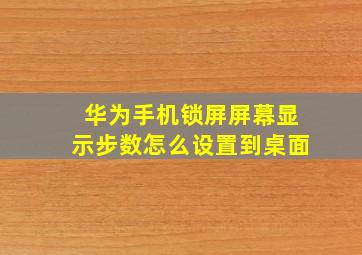 华为手机锁屏屏幕显示步数怎么设置到桌面